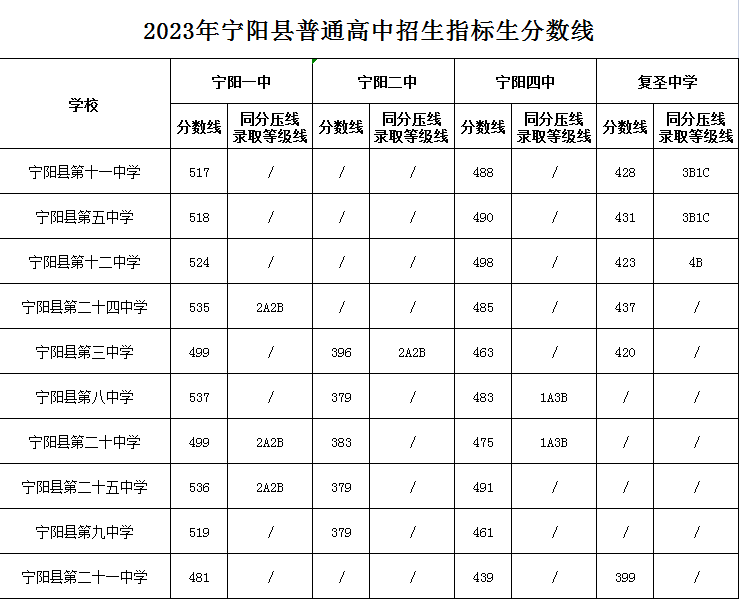 2023年宁阳县普通高中招生指标生分数线

| 学校 | 宁阳一中 分数线 | 宁阳一中 同分压线录取等级线 | 宁阳二中 分数线 | 宁阳二中 同分压线录取等级线 | 宁阳四中 分数线 | 宁阳四中 同分压线录取等级线 | 复圣中学 分数线 | 复圣中学 同分压线录取等级线 |
|---|---|---|---|---|---|---|---|---|
| 宁阳县第十一中学 | 517 | / | / | / | 488 | / | 428 | 3B1C |
| 宁阳县第五中学 | 518 | / | / | / | 490 | / | 431 | 3B1C |
| 宁阳县第十二中学 | 524 | / | / | / | 498 | / | 423 | 4B |
| 宁阳县第二十四中学 | 535 | 2A2B | / | / | 485 | / | 437 | / |
| 宁阳县第三中学 | 499 | / | 396 | 2A2B | 463 | / | 420 | / |
| 宁阳县第八中学 | 537 | / | 379 | / | 483 | 1A3B | / | / |
| 宁阳县第二十中学 | 499 | 2A2B | 383 | / | 475 | 1A3B | / | / |
| 宁阳县第二十五中学 | 536 | 2A2B | 379 | / | 491 | / | / | / |
| 宁阳县第九中学 | 519 | / | 379 | / | 461 | / | / | / |
| 宁阳县第二十一中学 | 481 | / | / | / | 439 | / | 399 | / |